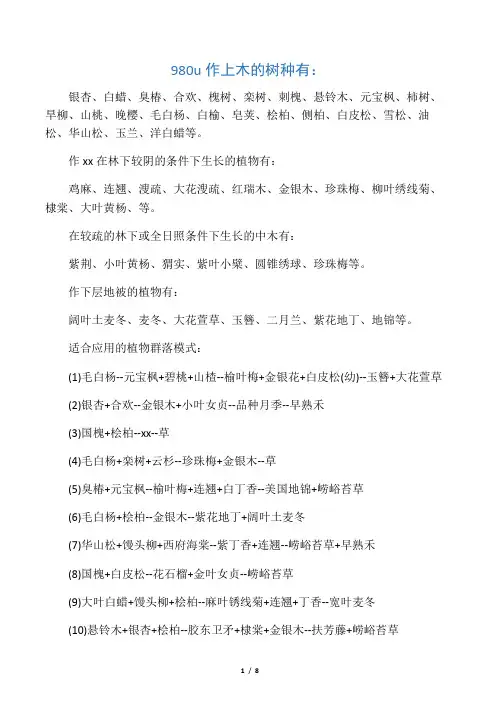 980u 作上木的树种有：

银杏、白蜡、臭椿、合欢、槐树、栾树、刺槐、悬铃木、元宝枫、柿树、旱柳、山桃、晚樱、毛白杨、白榆、皂荚、桧柏、侧柏、白皮松、雪松、油松、华山松、玉兰、洋白蜡等。

作 xx 在林下较阴的条件下生长的植物有：

鸡麻、连翘、溲疏、大花溲疏、红瑞木、金银木、珍珠梅、柳叶绣线菊、棣棠、大叶黄杨、等。

在较疏的林下或全日照条件下生长的中木有：

紫荆、小叶黄杨、猬实、紫叶小檗、圆锥绣球、珍珠梅等。

作下层地被的植物有：

阔叶土麦冬、麦冬、大花萱草、玉簪、二月兰、紫花地丁、地锦等。

适合应用的植物群落模式：

(1)毛白杨--元宝枫+碧桃+山楂--榆叶梅+金银花+白皮松(幼)--玉簪+大花萱草

(2)银杏+合欢--金银木+小叶女贞--品种月季--早熟禾

(3)国槐+桧柏--xx--草

(4)毛白杨+栾树+云杉--珍珠梅+金银木--草

(5)臭椿+元宝枫--榆叶梅+连翘+白丁香--美国地锦+崂峪苔草

(6)毛白杨+桧柏--金银木--紫花地丁+阔叶土麦冬

(7)华山松+馒头柳+西府海棠--紫丁香+连翘--崂峪苔草+早熟禾

(8)国槐+白皮松--花石榴+金叶女贞--崂峪苔草

(9)大叶白蜡+馒头柳+桧柏--麻叶锈线菊+连翘+丁香--宽叶麦冬

(10)悬铃木+银杏+桧柏--胶东卫矛+棣棠+金银木--扶芳藤+崂峪苔草

1 / 8